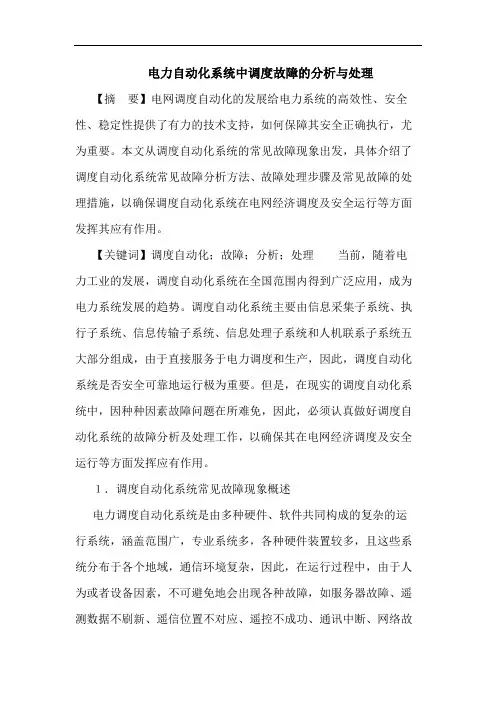 电力自动化系统中调度故障的分析与处理

【摘　要】电网调度自动化的发展给电力系统的高效性、安全性、稳定性提供了有力的技术支持，如何保障其安全正确执行，尤为重要。本文从调度自动化系统的常见故障现象出发，具体介绍了调度自动化系统常见故障分析方法、故障处理步骤及常见故障的处理措施，以确保调度自动化系统在电网经济调度及安全运行等方面发挥其应有作用。

【关键词】调度自动化；故障；分析；处理　　当前，随着电力工业的发展，调度自动化系统在全国范围内得到广泛应用，成为电力系统发展的趋势。调度自动化系统主要由信息采集子系统、执行子系统、信息传输子系统、信息处理子系统和人机联系子系统五大部分组成，由于直接服务于电力调度和生产，因此，调度自动化系统是否安全可靠地运行极为重要。但是，在现实的调度自动化系统中，因种种因素故障问题在所难免，因此，必须认真做好调度自动化系统的故障分析及处理工作，以确保其在电网经济调度及安全运行等方面发挥应有作用。

1．调度自动化系统常见故障现象概述

电力调度自动化系统是由多种硬件、软件共同构成的复杂的运行系统，涵盖范围广，专业系统多，各种硬件装置较多，且这些系统分布于各个地域，通信环境复杂，因此，在运行过程中，由于人为或者设备因素，不可避免地会出现各种故障，如服务器故障、遥测数据不刷新、遥信位置不对应、遥控不成功、通讯中断、网络故